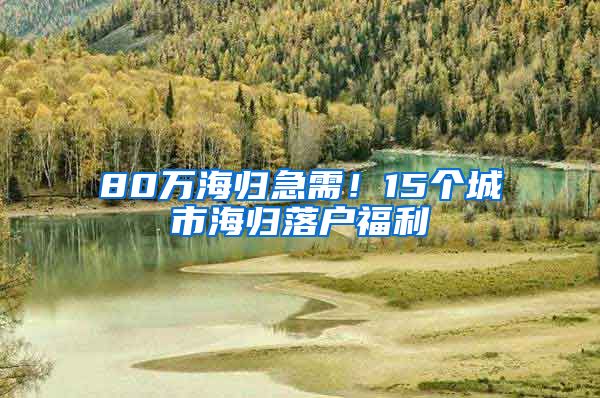 80万海归急需！15个城市海归落户福利